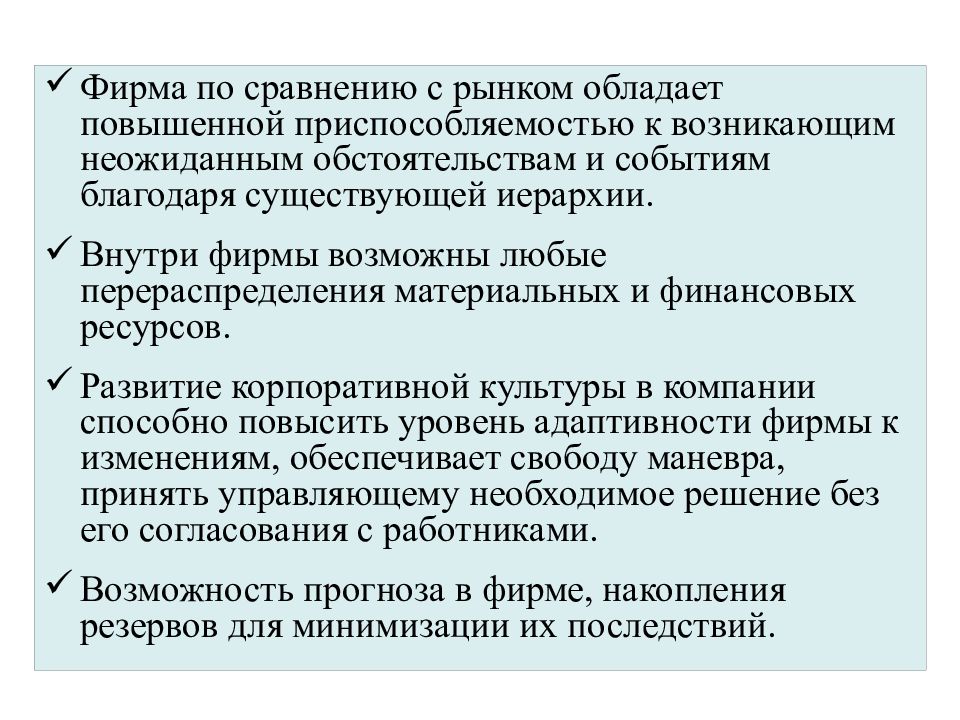 ✓ Фирма по сравнению с рынком обладает повышенной приспособляемостью к возникающим неожиданным обстоятельствам и событиям благодаря существующей иерархии.

✓ Внутри фирмы возможны любые перераспределения материальных и финансовых ресурсов.

✓ Развитие корпоративной культуры в компании способно повысить уровень адаптивности фирмы к изменениям, обеспечивает свободу маневра, принять управляющему необходимое решение без его согласования с работниками.

✓ Возможность прогноза в фирме, накопления резервов для минимизации их последствий.